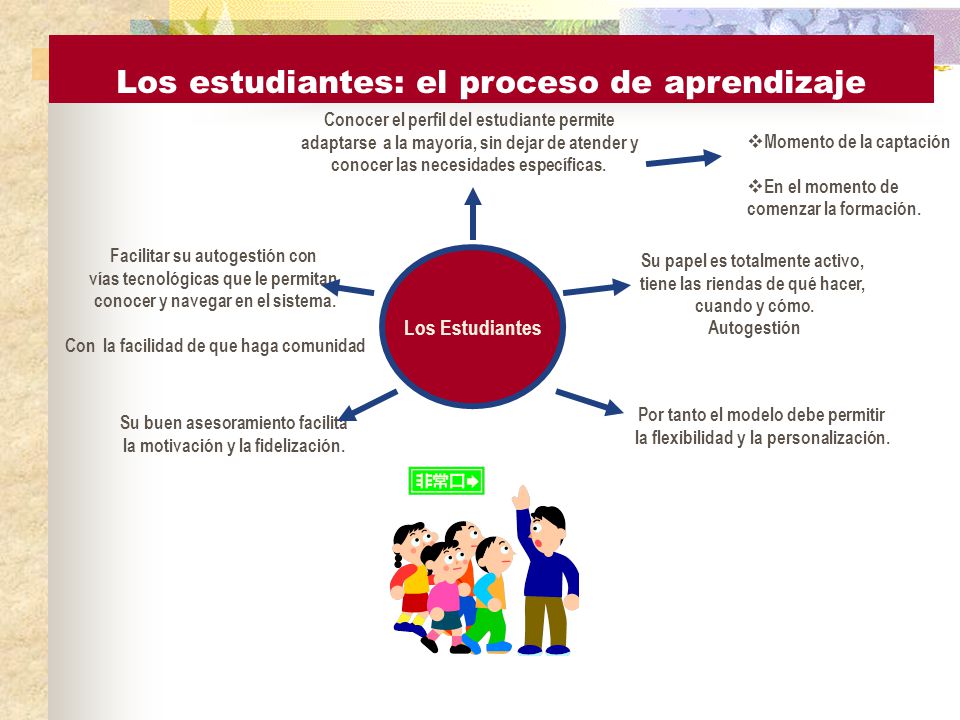 Los estudiantes: el proceso de aprendizaje

Conocer el perfil del estudiante permite adaptarse a la mayoría, sin dejar de atender y conocer las necesidades específicas.

❖Momento de la captación

❖En el momento de comenzar la formación.

Facilitar su autogestión con vías tecnológicas que le permitan conocer y navegar en el sistema.

Con la facilidad de que haga comunidad

Los Estudiantes

Su papel es totalmente activo, tiene las riendas de qué hacer, cuando y cómo. Autogestión

Su buen asesoramiento facilita la motivación y la fidelización.

Por tanto el modelo debe permitir la flexibilidad y la personalización.

非常口